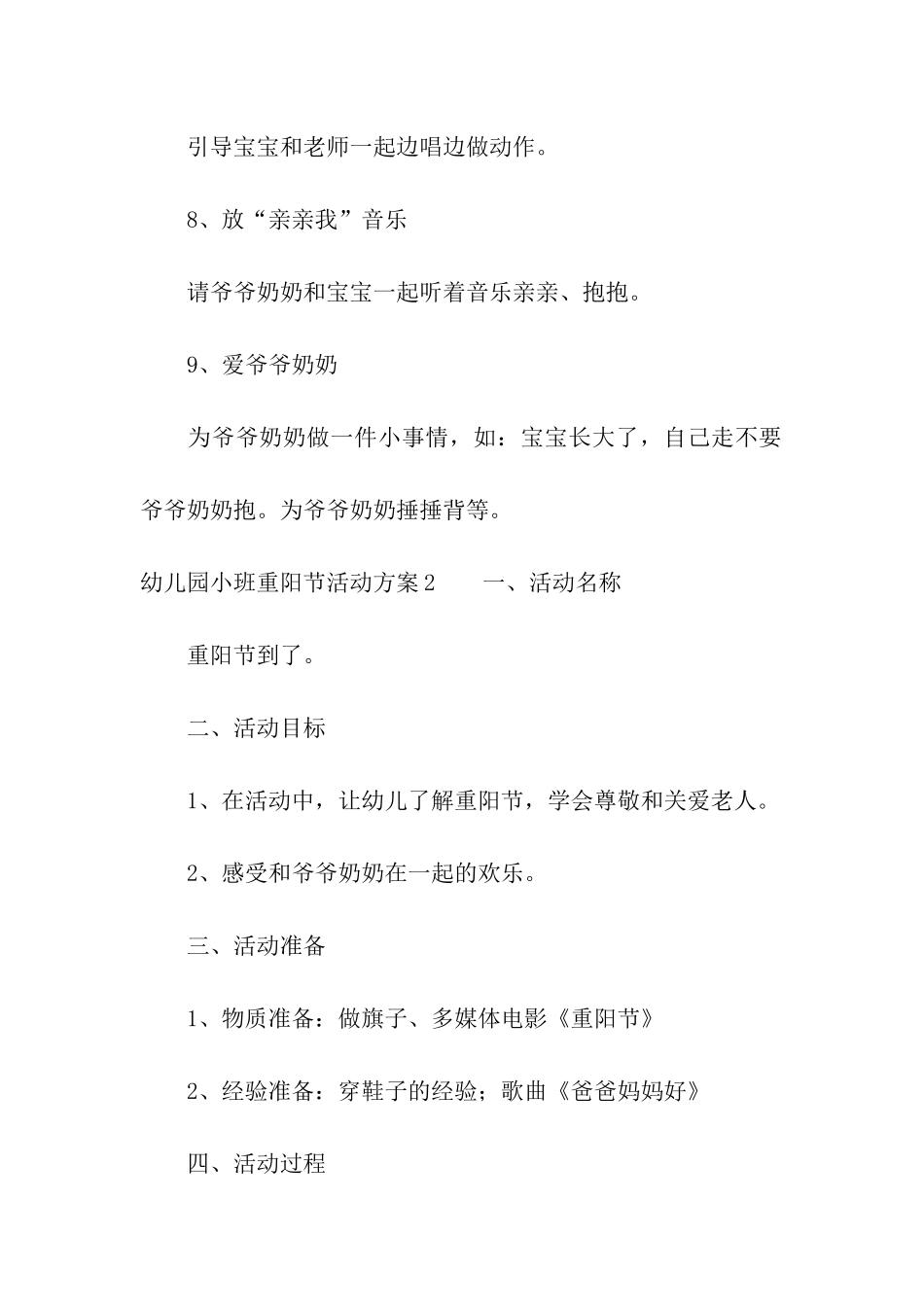 引导宝宝和老师一起边唱边做动作。

8、放“亲亲我”音乐

请爷爷奶奶和宝宝一起听着音乐亲亲、抱抱。

9、爱爷爷奶奶

为爷爷奶奶做一件小事情，如：宝宝长大了，自己走不要爷爷奶奶抱。为爷爷奶奶捶捶背等。

幼儿园小班重阳节活动方案2　　一、活动名称

重阳节到了。

二、活动目标

1、在活动中，让幼儿了解重阳节，学会尊敬和关爱老人。

2、感受和爷爷奶奶在一起的欢乐。

三、活动准备

1、物质准备：做旗子、多媒体电影《重阳节》

2、经验准备：穿鞋子的经验；歌曲《爸爸妈妈好》

四、活动过程